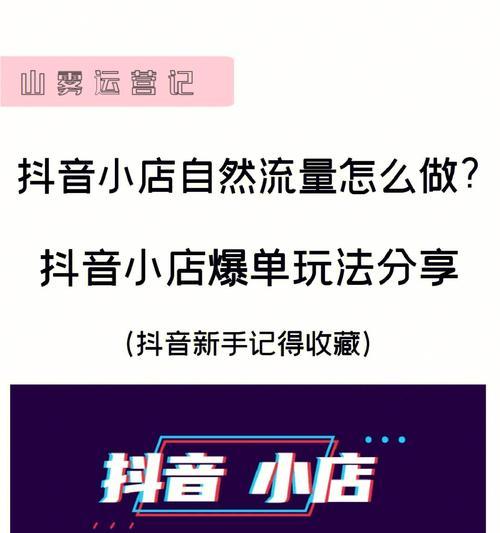 山雾运营记

抖音小店自然流量怎么做?

抖音小店爆单玩法分享

(抖音新手记得收藏)

抖音 小店